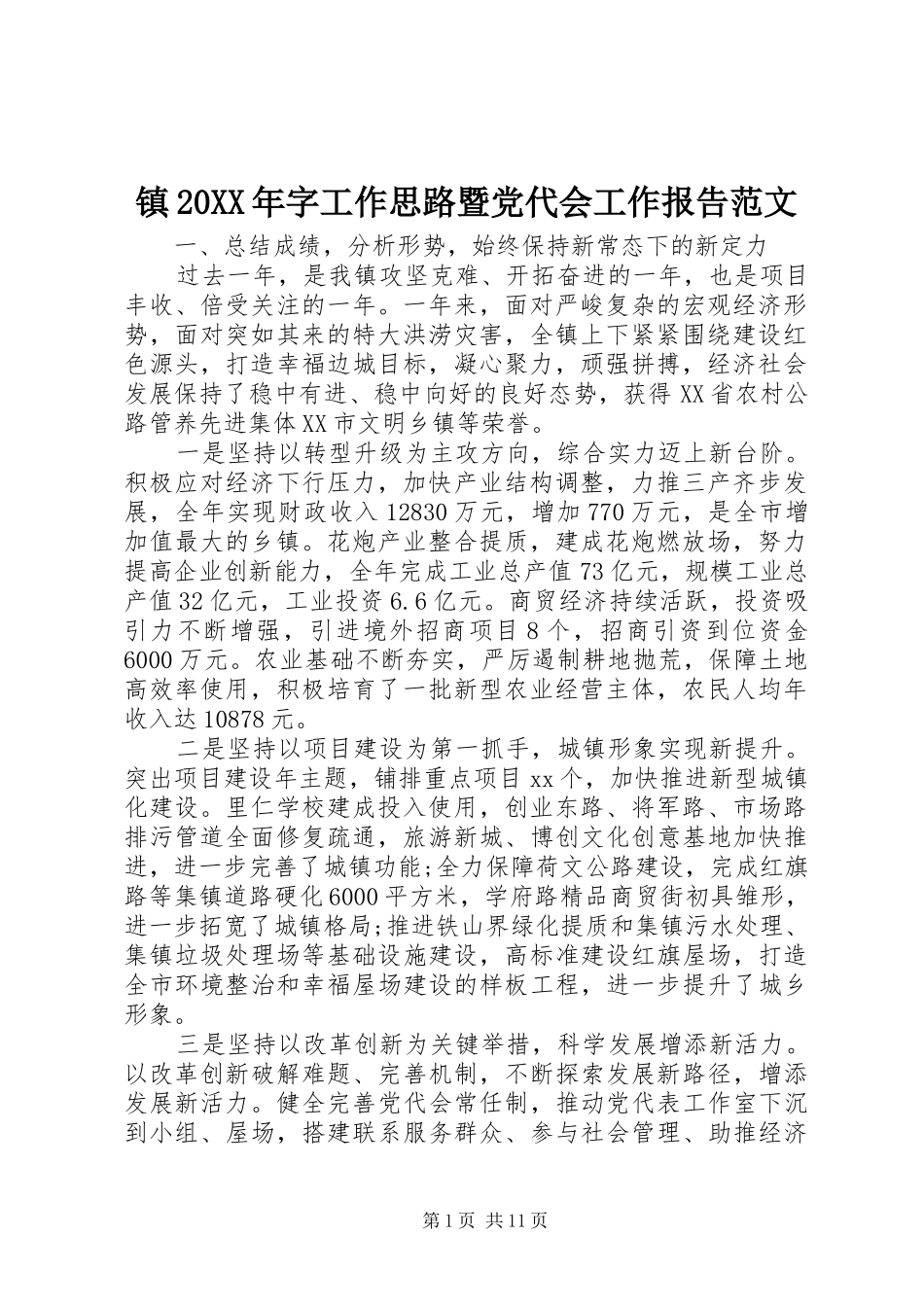 镇20XX年字工作思路暨党代会工作报告范文

一、总结成绩，分析形势，始终保持新常态下的新定力

过去一年，是我镇攻坚克难、开拓奋进的一年，也是项目丰收、倍受关注的一年。一年来，面对严峻复杂的宏观经济形势，面对突如其来的特大洪涝灾害，全镇上下紧紧围绕建设红色源头，打造幸福边城目标，凝心聚力，顽强拼搏，经济社会发展保持了稳中有进、稳中向好的良好态势，获得XX省农村公路管养先进集体XX市文明乡镇等荣誉。

一是坚持以转型升级为主攻方向，综合实力迈上新台阶。积极应对经济下行压力，加快产业结构调整，力推三产齐步发展，全年实现财政收入12830万元，增加770万元，是全市增加值最大的乡镇。花炮产业整合提质，建成花炮燃放场，努力提高企业创新能力，全年完成工业总产值73亿元，规模工业总产值32亿元，工业投资6.6亿元。商贸经济持续活跃，投资吸引力不断增强，引进境外招商项目8个，招商引资到位资金6000万元。农业基础不断夯实，严厉遏制耕地抛荒，保障土地高效率使用，积极培育了一批新型农业经营主体，农民人均年收入达10878元。

二是坚持以项目建设为第一抓手，城镇形象实现新提升。突出项目建设年主题，铺排重点项目xx个，加快推进新型城镇化建设。里仁学校建成投入使用，创业东路、将军路、市场路排污管道全面修复疏通，旅游新城、博创文化创意基地加快推进，进一步完善了城镇功能;全力保障荷文公路建设，完成红旗路等集镇道路硬化6000平方米，学府路精品商贸街初具雏形，进一步拓宽了城镇格局;推进铁山界绿化提质和集镇污水处理、集镇垃圾处理场等基础设施建设，高标准建设红旗屋场，打造全市环境整治和幸福屋场建设的样板工程，进一步提升了城乡形象。

三是坚持以改革创新为关键举措，科学发展增添新活力。以改革创新破解难题、完善机制，不断探索发展新路径，增添发展新活力。健全完善党代会常任制，推动党代表工作室下沉到小组、屋场，搭建联系服务群众、参与社会管理、助推经济

第1页 共11页